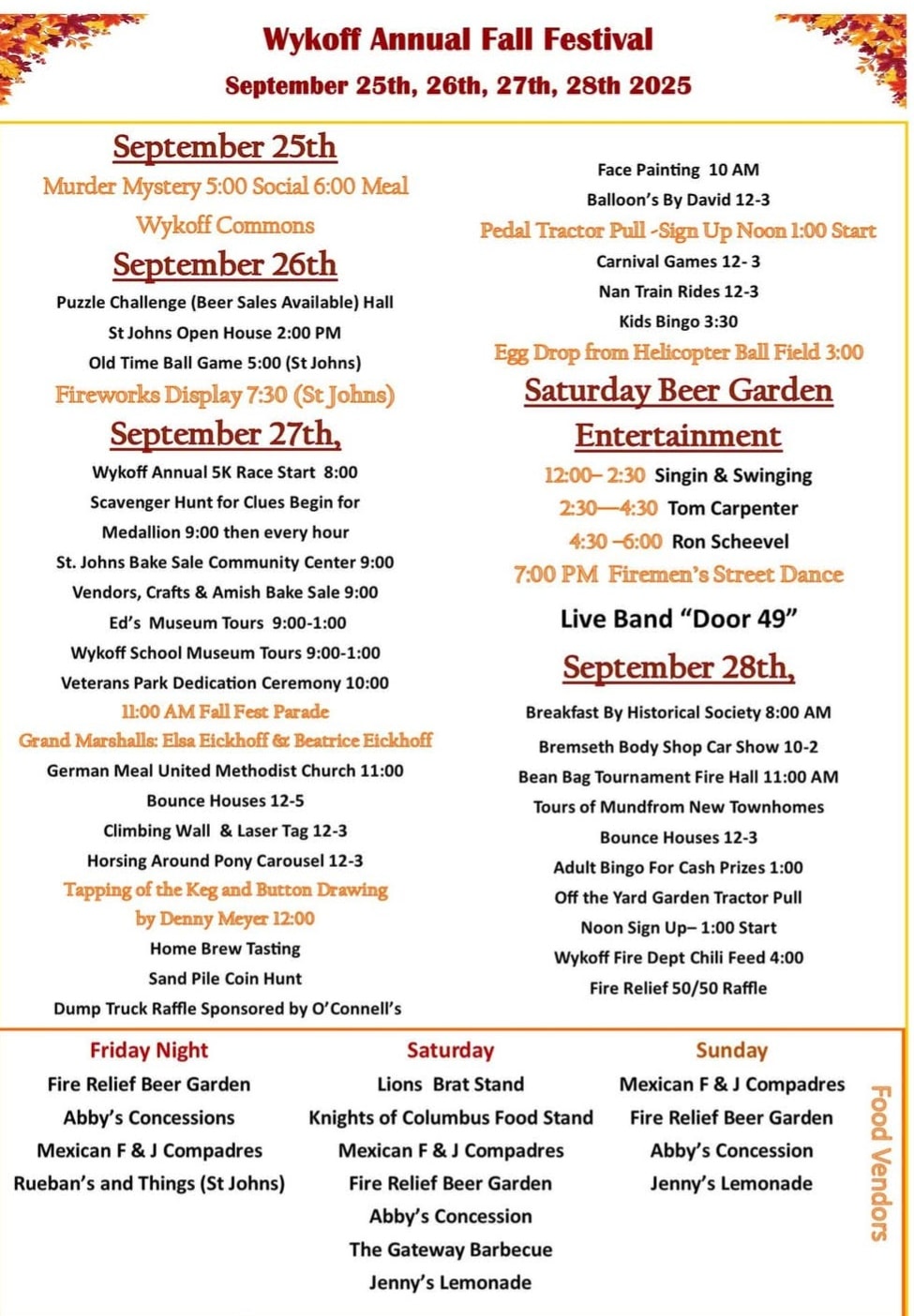 Wykoff Annual Fall Festival

September 25th, 26th, 27th, 28th 2025

September 25th

Murder Mystery 5:00 Social 6:00 Meal

Wykoff Commons

September 26th

Puzzle Challenge (Beer Sales Available) Hall

St Johns Open House 2:00 PM

Old Time Ball Game 5:00 (St Johns)

Fireworks Display 7:30 (St Johns)

September 27th,

Wykoff Annual 5K Race Start 8:00

Scavenger Hunt for Clues Begin for Medallion 9:00 then every hour

St. Johns Bake Sale Community Center 9:00

Vendors, Crafts & Amish Bake Sale 9:00

Ed's Museum Tours 9:00-1:00

Wykoff School Museum Tours 9:00-1:00

Veterans Park Dedication Ceremony 10:00

11:00 AM Fall Fest Parade

Grand Marshalls: Elsa Eickhoff & Beatrice Eickhoff

German Meal United Methodist Church 11:00

Bounce Houses 12-5

Climbing Wall & Laser Tag 12-3

Horsing Around Pony Carousel 12-3

Tapping of the Keg and Button Drawing by Denny Meyer 12:00

Home Brew Tasting

Sand Pile Coin Hunt

Dump Truck Raffle Sponsored by O'Connell's

Face Painting 10 AM

Balloon's By David 12-3

Pedal Tractor Pull -Sign Up Noon 1:00 Start

Carnival Games 12- 3

Nan Train Rides 12-3

Kids Bingo 3:30

Egg Drop from Helicopter Ball Field 3:00

Saturday Beer Garden

Entertainment

12:00– 2:30 Singin & Swinging

2:30—4:30 Tom Carpenter

4:30 –6:00 Ron Scheevel

7:00 PM Firemen's Street Dance

Live Band "Door 49"

September 28th,

Breakfast By Historical Society 8:00 AM

Bremseth Body Shop Car Show 10-2

Bean Bag Tournament Fire Hall 11:00 AM

Tours of Mundfrom New Townhomes

Bounce Houses 12-3

Adult Bingo For Cash Prizes 1:00

Off the Yard Garden Tractor Pull

Noon Sign Up– 1:00 Start

Wykoff Fire Dept Chili Feed 4:00

Fire Relief 50/50 Raffle

Friday Night

Fire Relief Beer Garden

Abby's Concessions

Mexican F & J Compadres

Rueban's and Things (St Johns)

Saturday

Lions Brat Stand

Knights of Columbus Food Stand

Mexican F & J Compadres

Fire Relief Beer Garden

Abby's Concession

The Gateway Barbecue

Jenny's Lemonade

Sunday

Mexican F & J Compadres

Fire Relief Beer Garden

Abby's Concession

Jenny's Lemonade

Food Vendors